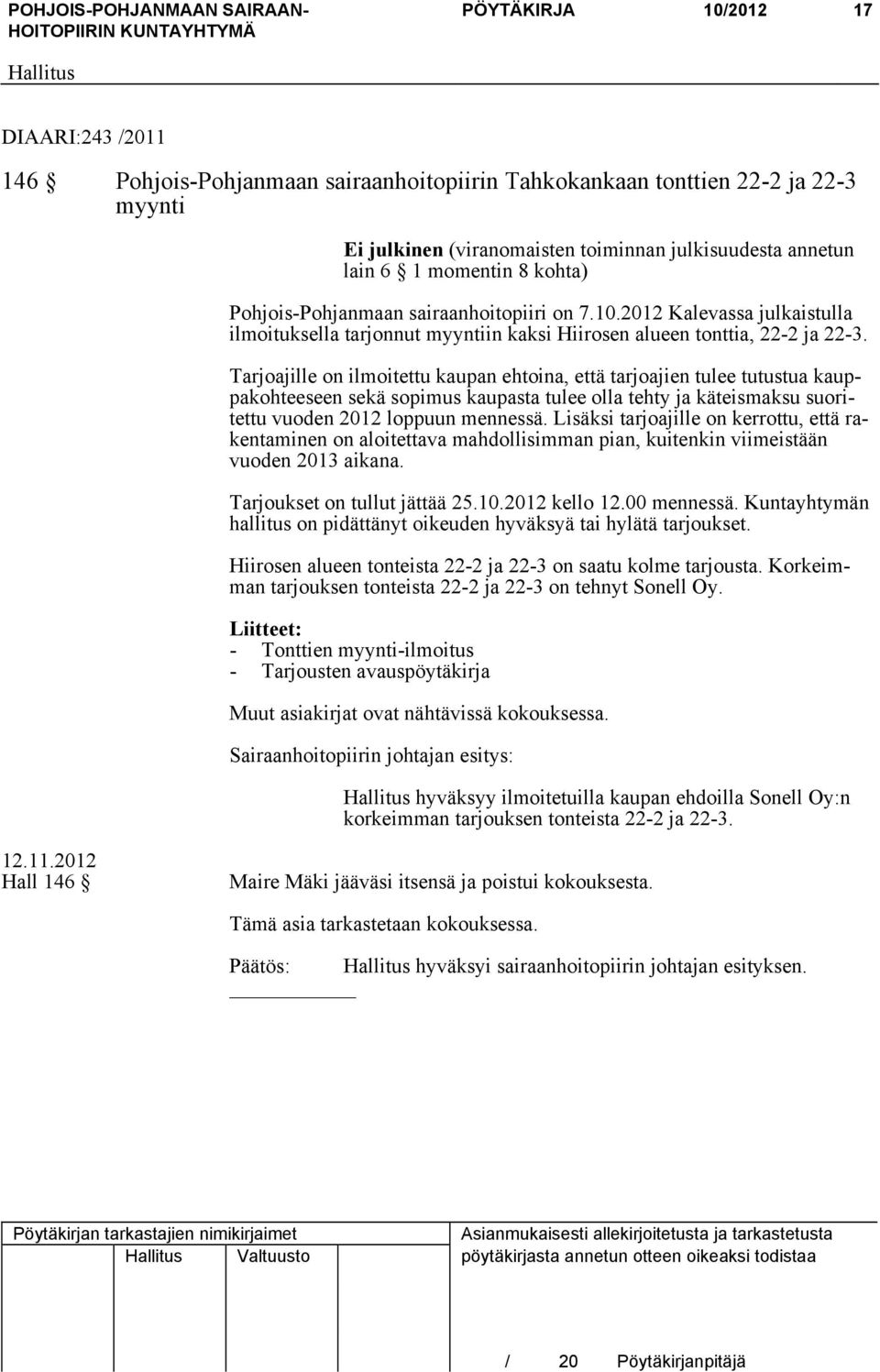 POHJOIS-POHJANMAAN SAIRAANHOITOPIIRIN KUNTAYHTYMÄ PÖYTÄKIRJA 10/2012 17

Hallitus

DIAARI:243 /2011

146 § Pohjois-Pohjanmaan sairaanhoitopiirin Tahkokankaan tonttien 22-2 ja 22-3 myynti

Ei julkinen (viranomaisten toiminnan julkisuudesta annetun lain 6 § 1 momentin 8 kohta)

Pohjois-Pohjanmaan sairaanhoitopiiri on 7.10.2012 Kalevassa julkaistulla ilmoituksella tarjonnut myyntiin kaksi Hiirosen alueen tonttia, 22-2 ja 22-3.

Tarjoajille on ilmoitettu kaupan ehtoina, että tarjoajien tulee tutustua kauppakohteeseen sekä sopimus kaupasta tulee olla tehty ja käteismaksu suoritettu vuoden 2012 loppuun mennessä. Lisäksi tarjoajille on kerrottu, että rakentaminen on aloitettava mahdollisimman pian, kuitenkin viimeistään vuoden 2013 aikana.

Tarjoukset on tullut jättää 25.10.2012 kello 12.00 mennessä. Kuntayhtymän hallitus on pidättänyt oikeuden hyväksyä tai hylätä tarjoukset.

Hiirosen alueen tonteista 22-2 ja 22-3 on saatu kolme tarjousta. Korkeimman tarjouksen tonteista 22-2 ja 22-3 on tehnyt Sonell Oy.

Liitteet:
- Tonttien myynti-ilmoitus
- Tarjousten avauspöytäkirja

Muut asiakirjat ovat nähtävissä kokouksessa.

Sairaanhoitopiirin johtajan esitys:

Hallitus hyväksyy ilmoitetuilla kaupan ehdoilla Sonell Oy:n korkeimman tarjouksen tonteista 22-2 ja 22-3.

12.11.2012
Hall 146 §

Maire Mäki jääväsi itsensä ja poistui kokouksesta.

Tämä asia tarkastetaan kokouksessa.

Päätös: Hallitus hyväksyi sairaanhoitopiirin johtajan esityksen.

Pöytäkirjan tarkastajien nimikirjaimet
Hallitus Valtuusto

Asianmukaisesti allekirjoitetusta ja tarkastetusta pöytäkirjasta annetun otteen oikeaksi todistaa

/ 20 Pöytäkirjanpitäjä